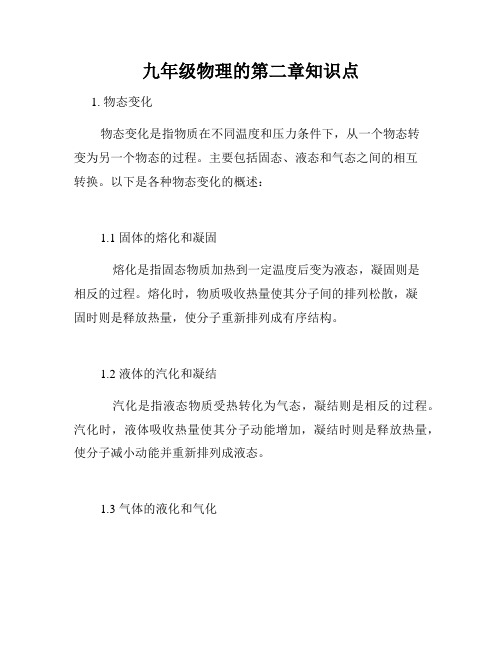 九年级物理的第二章知识点

1. 物态变化

物态变化是指物质在不同温度和压力条件下，从一个物态转变为另一个物态的过程。主要包括固态、液态和气态之间的相互转换。以下是各种物态变化的概述：

1.1 固体的熔化和凝固

熔化是指固态物质加热到一定温度后变为液态，凝固则是相反的过程。熔化时，物质吸收热量使其分子间的排列松散，凝固时则是释放热量，使分子重新排列成有序结构。

1.2 液体的汽化和凝结

汽化是指液态物质受热转化为气态，凝结则是相反的过程。汽化时，液体吸收热量使其分子动能增加，凝结时则是释放热量，使分子减小动能并重新排列成液态。

1.3 气体的液化和气化